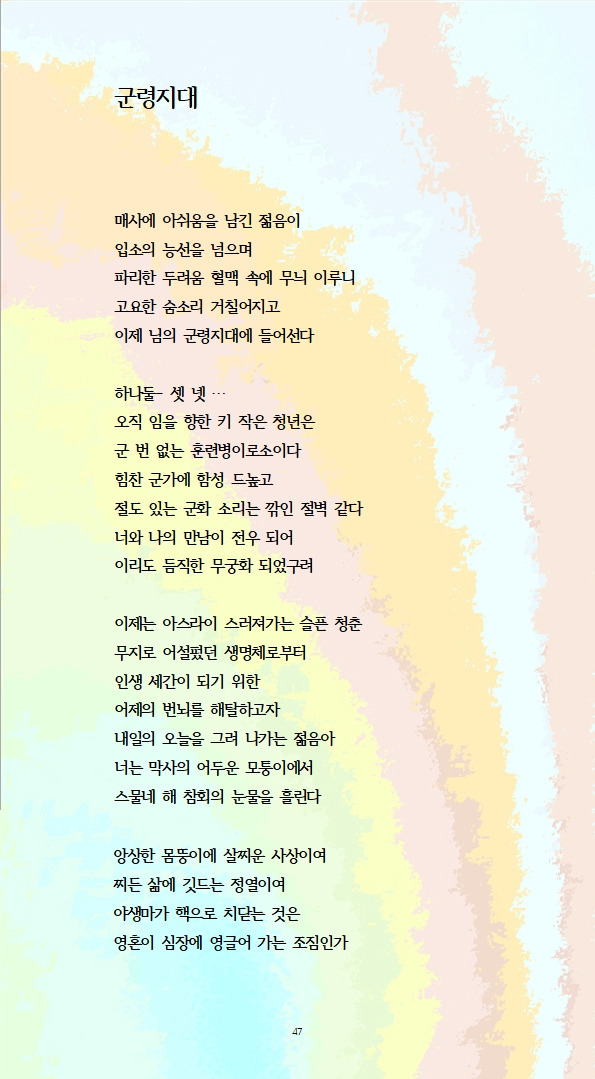 군령지대

매사에 아쉬움을 남긴 젊음이
입소의 능선을 넘으며
파리한 두려움 혈맥 속에 무늬 이루니
고요한 숨소리 거칠어지고
이제 님의 군령지대에 들어선다

하나둘- 셋 넷 …
오직 임을 향한 키 작은 청년은
군 번 없는 훈련병이로소이다
힘찬 군가에 함성 드높고
절도 있는 군화 소리는 깎인 절벽 같다
너와 나의 만남이 전우 되어
이리도 듬직한 무궁화 되었구려

이제는 아스라이 스러져가는 슬픈 청춘
무지로 어설펐던 생명체로부터
인생 세간이 되기 위한
어제의 번뇌를 해탈하고자
내일의 오늘을 그려 나가는 젊음아
너는 막사의 어두운 모퉁이에서
스물네 해 참회의 눈물을 흘린다

앙상한 몸뚱이에 살찌운 사상이여
찌든 삶에 깃드는 정열이여
야생마가 핵으로 치닫는 것은
영혼이 심장에 영글어 가는 조짐인가

47